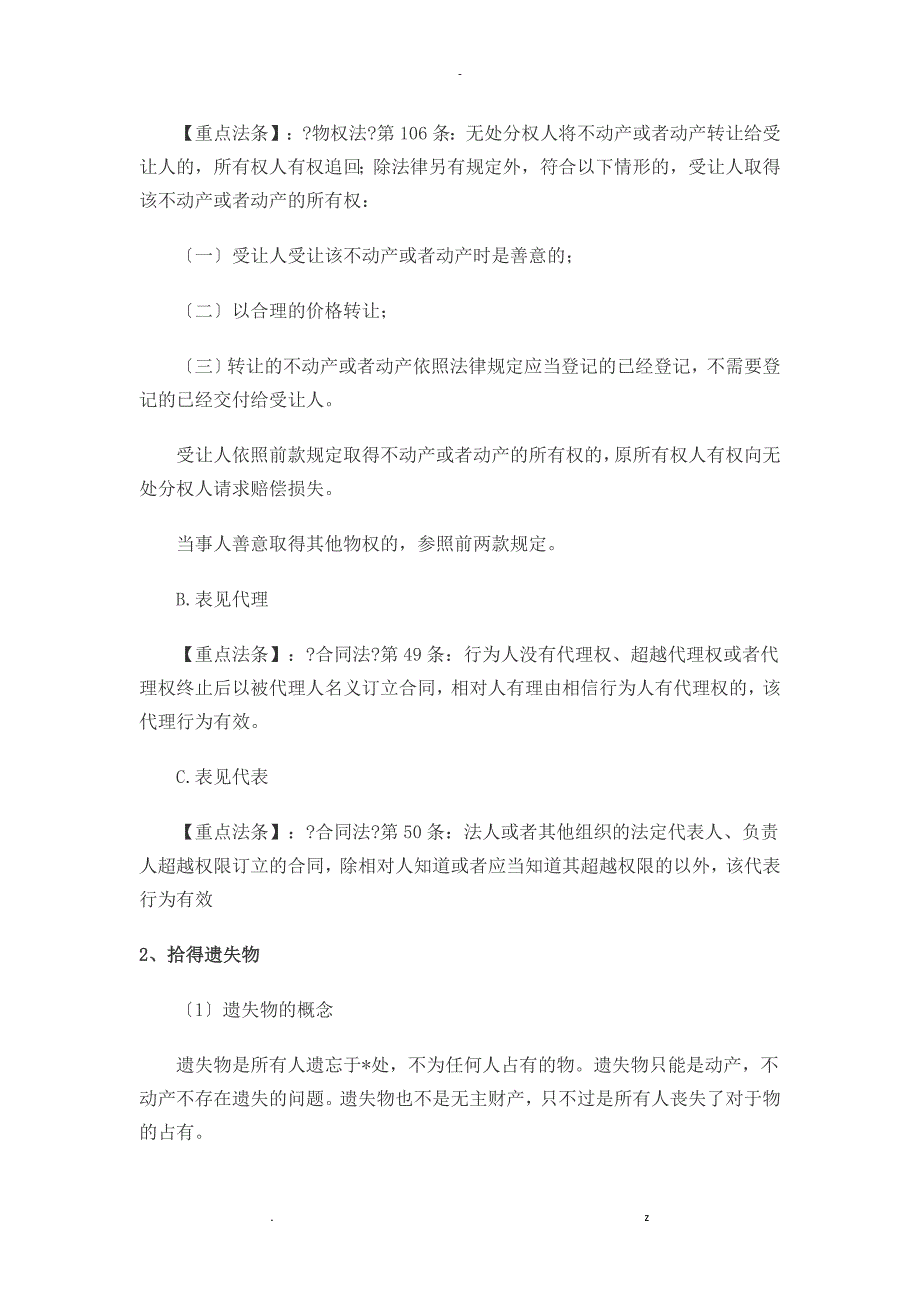 -

【重点法条】：?物权法?第 106 条：无处分权人将不动产或者动产转让给受让人的，所有权人有权追回；除法律另有规定外，符合以下情形的，受让人取得该不动产或者动产的所有权：

〔一〕受让人受让该不动产或者动产时是善意的；

〔二〕以合理的价格转让；

〔三〕转让的不动产或者动产依照法律规定应当登记的已经登记，不需要登记的已经交付给受让人。

受让人依照前款规定取得不动产或者动产的所有权的，原所有权人有权向无处分权人请求赔偿损失。

当事人善意取得其他物权的，参照前两款规定。

B.表见代理

【重点法条】：?合同法?第 49 条：行为人没有代理权、超越代理权或者代理权终止后以被代理人名义订立合同，相对人有理由相信行为人有代理权的，该代理行为有效。

C.表见代表

【重点法条】：?合同法?第 50 条：法人或者其他组织的法定代表人、负责人超越权限订立的合同，除相对人知道或者应当知道其超越权限的以外，该代表行为有效

2、拾得遗失物

〔1〕遗失物的概念

遗失物是所有人遗忘于*处，不为任何人占有的物。遗失物只能是动产，不动产不存在遗失的问题。遗失物也不是无主财产，只不过是所有人丧失了对于物的占有。

. z